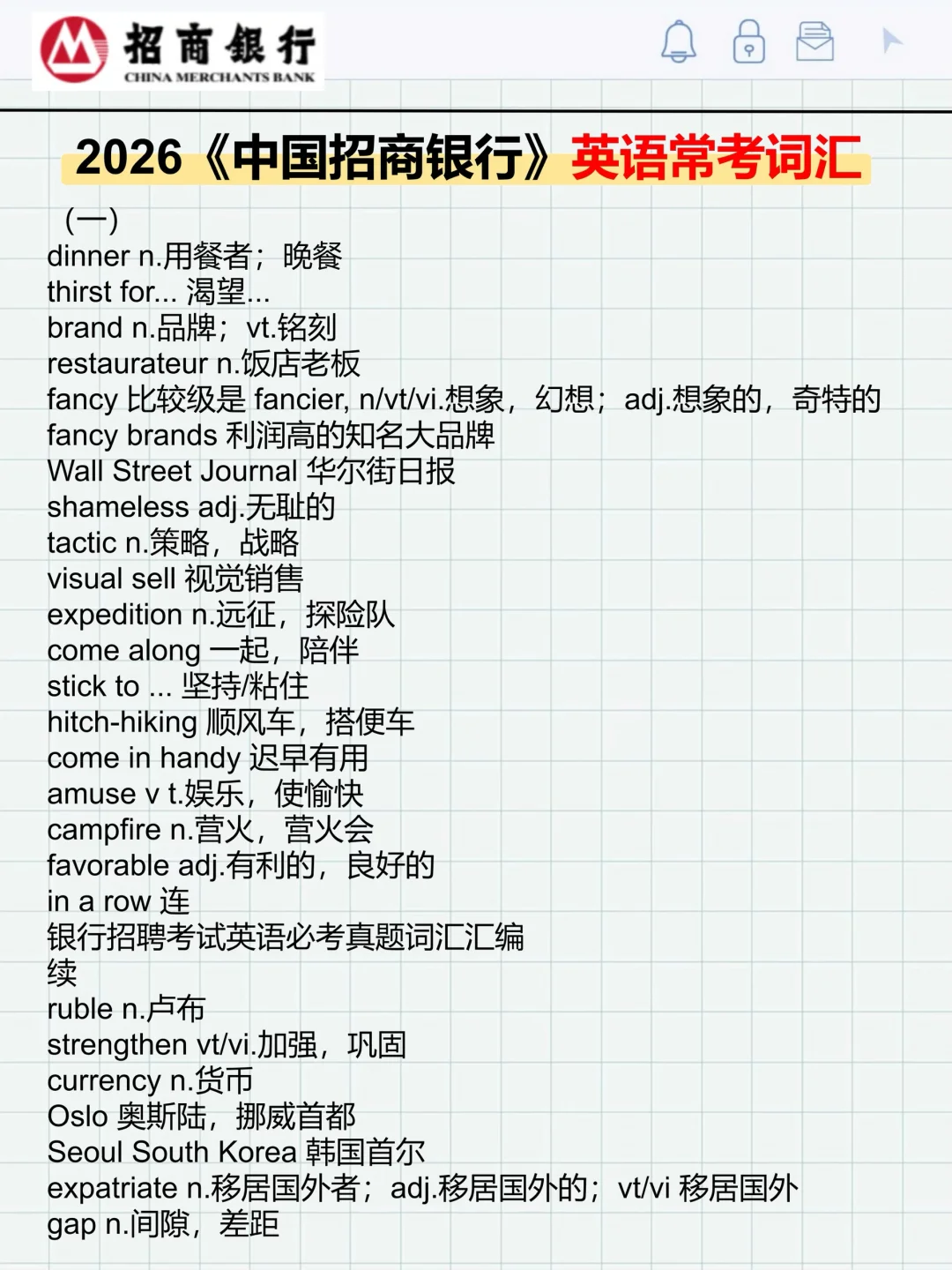 招商银行
CHINA MERCHANTS BANK

2026《中国招商银行》英语常考词汇

（一）
dinner n.用餐者；晚餐
thirst for... 渴望...
brand n.品牌；vt.铭刻
restaurateur n.饭店老板
fancy 比较级是 fancier, n/vt/vi.想象，幻想；adj.想象的，奇特的
fancy brands 利润高的知名大品牌
Wall Street Journal 华尔街日报
shameless adj.无耻的
tactic n.策略，战略
visual sell 视觉销售
expedition n.远征，探险队
come along 一起，陪伴
stick to ... 坚持/粘住
hitch-hiking 顺风车，搭便车
come in handy 迟早有用
amuse v t.娱乐，使愉快
campfire n.营火，营火会
favorable adj.有利的，良好的
in a row 连
银行招聘考试英语必考真题词汇汇编
续
ruble n.卢布
strengthen vt/vi.加强，巩固
currency n.货币
Oslo 奥斯陆，挪威首都
Seoul South Korea 韩国首尔
expatriate n.移居国外者；adj.移居国外的；vt/vi 移居国外
gap n.间隙，差距